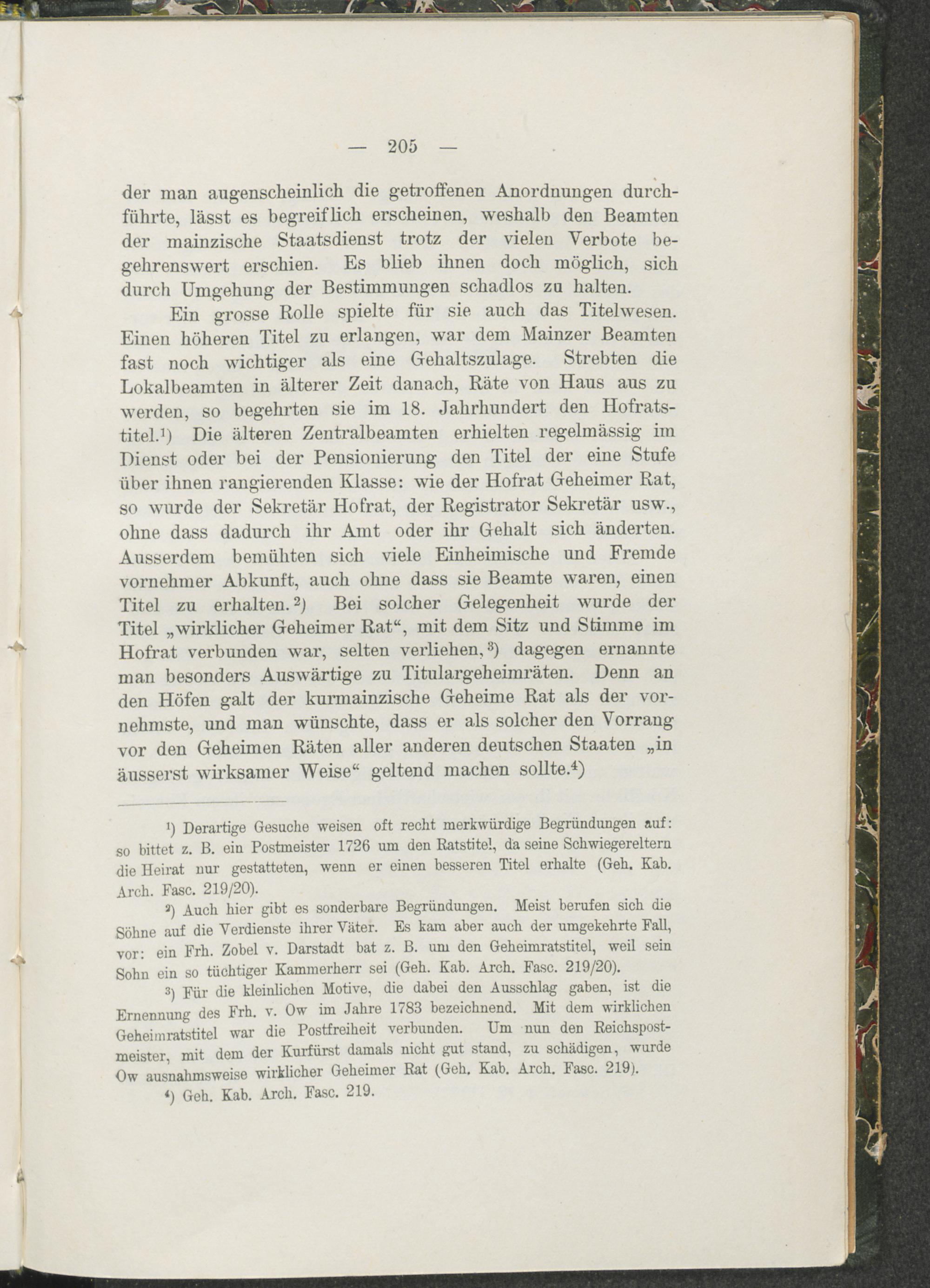 — 205 —

der man augenscheinlich die getroffenen Anordnungen durchführte, lässt es begreiflich erscheinen, weshalb den Beamten der mainzische Staatsdienst trotz der vielen Verbote begehrenswert erschien. Es blieb ihnen doch möglich, sich durch Umgehung der Bestimmungen schadlos zu halten.

Ein grosse Rolle spielte für sie auch das Titelwesen. Einen höheren Titel zu erlangen, war dem Mainzer Beamten fast noch wichtiger als eine Gehaltszulage. Strebten die Lokalbeamten in älterer Zeit danach, Räte von Haus aus zu werden, so begehrten sie im 18. Jahrhundert den Hofratstitel.¹) Die älteren Zentralbeamten erhielten regelmässig im Dienst oder bei der Pensionierung den Titel der eine Stufe über ihnen rangierenden Klasse: wie der Hofrat Geheimer Rat, so wurde der Sekretär Hofrat, der Registrator Sekretär usw., ohne dass dadurch ihr Amt oder ihr Gehalt sich änderten. Ausserdem bemühten sich viele Einheimische und Fremde vornehmer Abkunft, auch ohne dass sie Beamte waren, einen Titel zu erhalten.²) Bei solcher Gelegenheit wurde der Titel „wirklicher Geheimer Rat“, mit dem Sitz und Stimme im Hofrat verbunden war, selten verliehen,³) dagegen ernannte man besonders Auswärtige zu Titulargeheimräten. Denn an den Höfen galt der kurmainzische Geheime Rat als der vornehmste, und man wünschte, dass er als solcher den Vorrang vor den Geheimen Räten aller anderen deutschen Staaten „in äusserst wirksamer Weise“ geltend machen sollte.⁴)

¹) Derartige Gesuche weisen oft recht merkwürdige Begründungen auf: so bittet z. B. ein Postmeister 1726 um den Ratstitel, da seine Schwiegereltern die Heirat nur gestatteten, wenn er einen besseren Titel erhalte (Geh. Kab. Arch. Fasc. 219/20).

²) Auch hier gibt es sonderbare Begründungen. Meist berufen sich die Söhne auf die Verdienste ihrer Väter. Es kam aber auch der umgekehrte Fall, vor: ein Frh. Zobel v. Darstadt bat z. B. um den Geheimratstitel, weil sein Sohn ein so tüchtiger Kammerherr sei (Geh. Kab. Arch. Fasc. 219/20).

³) Für die kleinlichen Motive, die dabei den Ausschlag gaben, ist die Ernennung des Frh. v. Ow im Jahre 1783 bezeichnend. Mit dem wirklichen Geheimratstitel war die Postfreiheit verbunden. Um nun den Reichspostmeister, mit dem der Kurfürst damals nicht gut stand, zu schädigen, wurde Ow ausnahmsweise wirklicher Geheimer Rat (Geh. Kab. Arch. Fasc. 219).

⁴) Geh. Kab. Arch. Fasc. 219.